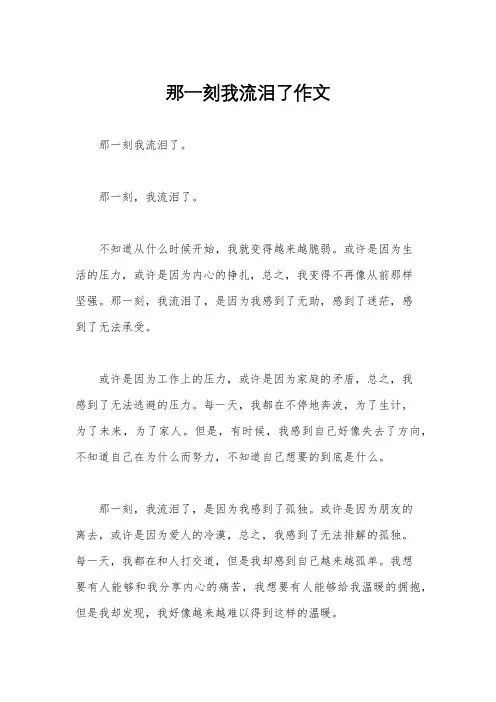 那一刻我流泪了作文

那一刻我流泪了。

那一刻，我流泪了。

不知道从什么时候开始，我就变得越来越脆弱。或许是因为生活的压力，或许是因为内心的挣扎，总之，我变得不再像从前那样坚强。那一刻，我流泪了，是因为我感到了无助，感到了迷茫，感到了无法承受。

或许是因为工作上的压力，或许是因为家庭的矛盾，总之，我感到了无法逃避的压力。每一天，我都在不停地奔波，为了生计，为了未来，为了家人。但是，有时候，我感到自己好像失去了方向，不知道自己在为什么而努力，不知道自己想要的到底是什么。

那一刻，我流泪了，是因为我感到了孤独。或许是因为朋友的离去，或许是因为爱人的冷漠，总之，我感到了无法排解的孤独。每一天，我都在和人打交道，但是我却感到自己越来越孤单。我想要有人能够和我分享内心的痛苦，我想要有人能够给我温暖的拥抱，但是我却发现，我好像越来越难以得到这样的温暖。